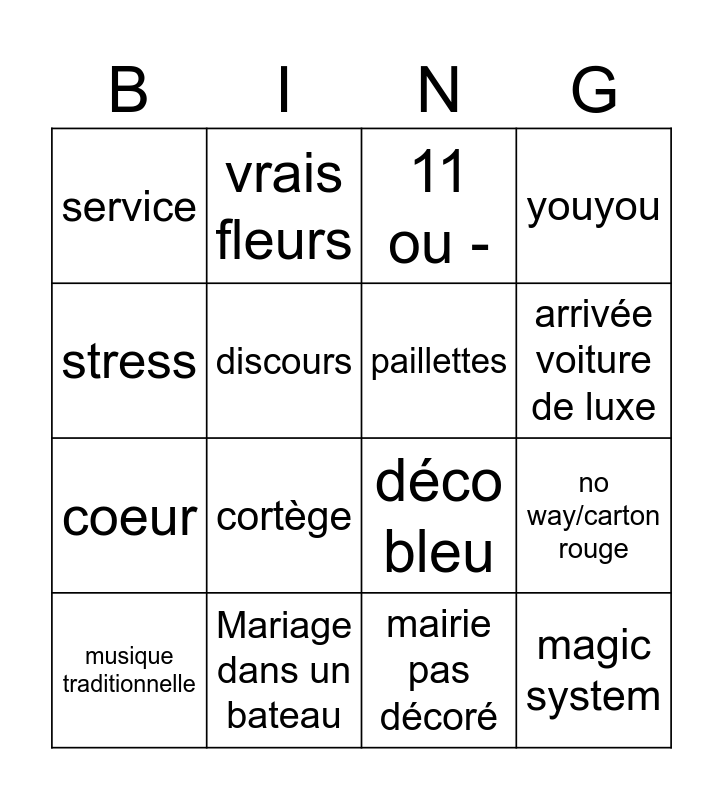 | B | I | N | G |
|---|---|---|---|
| service | vrais fleurs | 11 ou - | youyou |
| stress | discours | paillettes | arrivée voiture de luxe |
| coeur | cortège | déco bleu | no way/carton rouge |
| musique traditionnelle | Mariage dans un bateau | mairie pas décoré | magic system |